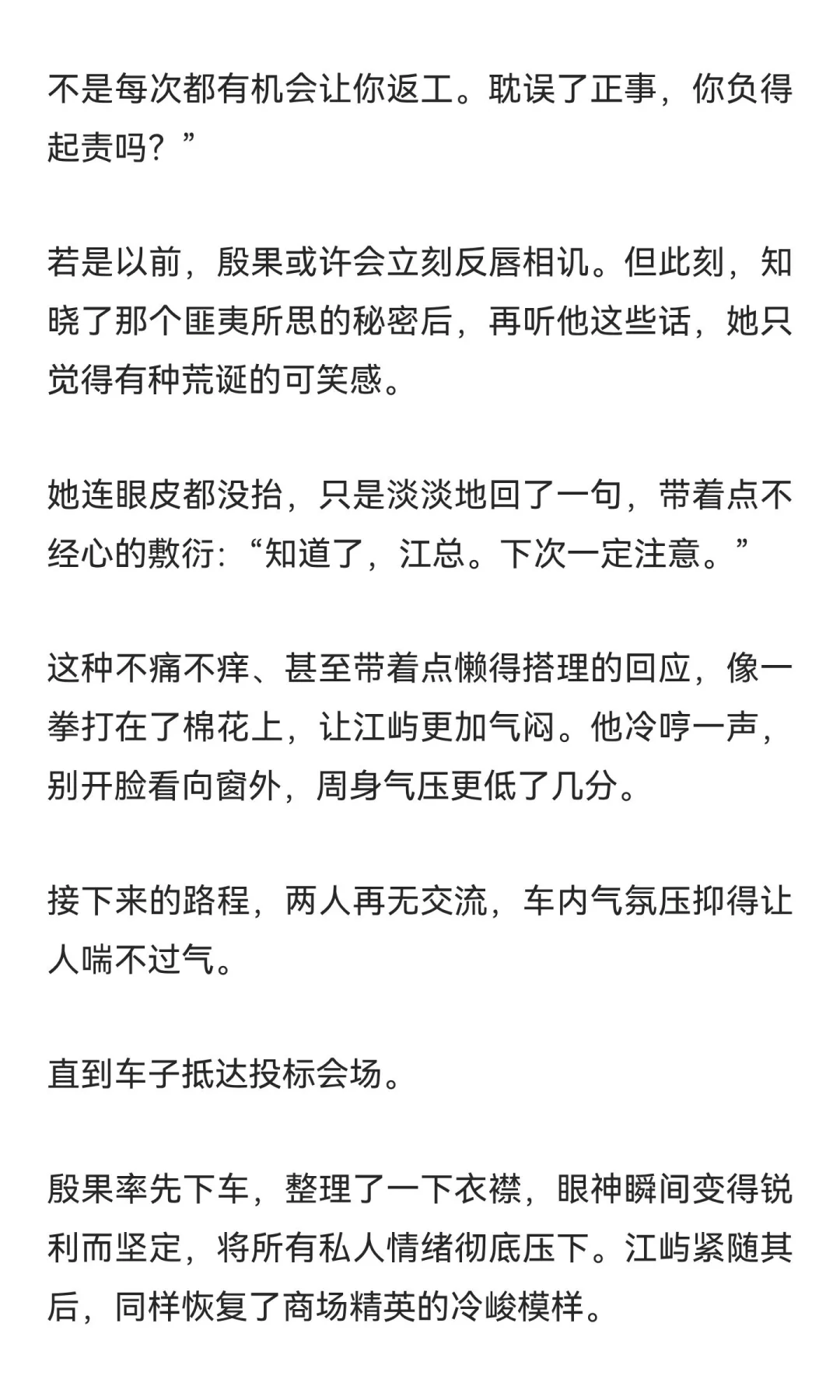 不是每次都有机会让你返工。耽误了正事，你负得起责吗？”

若是以前，殷果或许会立刻反唇相讥。但此刻，知晓了那个匪夷所思的秘密后，再听他这些话，她只觉得有种荒诞的可笑感。

她连眼皮都没抬，只是淡淡地回了一句，带着点不经心的敷衍：“知道了，江总。下次一定注意。”

这种不痛不痒、甚至带着点懒得搭理的回应，像一拳打在了棉花上，让江屿更加气闷。他冷哼一声，别开脸看向窗外，周身气压更低了几分。

接下来的路程，两人再无交流，车内气氛压抑得让人喘不过气。

直到车子抵达投标会场。

殷果率先下车，整理了一下衣襟，眼神瞬间变得锐利而坚定，将所有私人情绪彻底压下。江屿紧随其后，同样恢复了商场精英的冷峻模样。